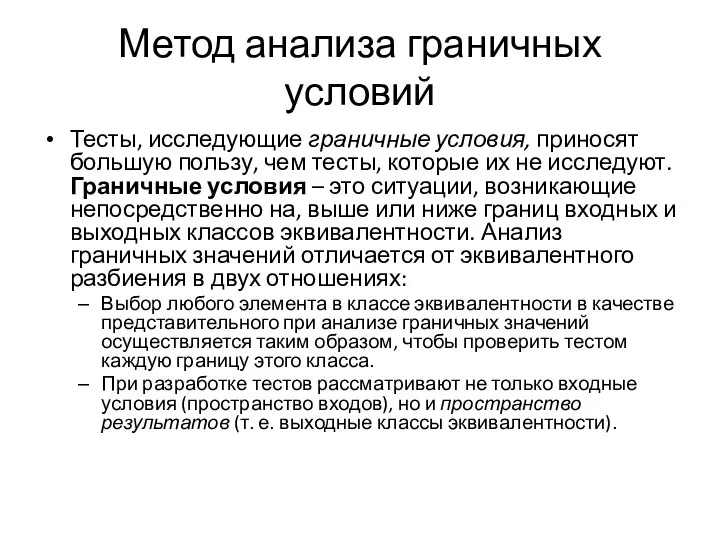 Метод анализа граничных условий

• Тесты, исследующие граничные условия, приносят большую пользу, чем тесты, которые их не исследуют. Граничные условия – это ситуации, возникающие непосредственно на, выше или ниже границ входных и выходных классов эквивалентности. Анализ граничных значений отличается от эквивалентного разбиения в двух отношениях:
– Выбор любого элемента в классе эквивалентности в качестве представительного при анализе граничных значений осуществляется таким образом, чтобы проверить тестом каждую границу этого класса.
– При разработке тестов рассматривают не только входные условия (пространство входов), но и пространство результатов (т. е. выходные классы эквивалентности).